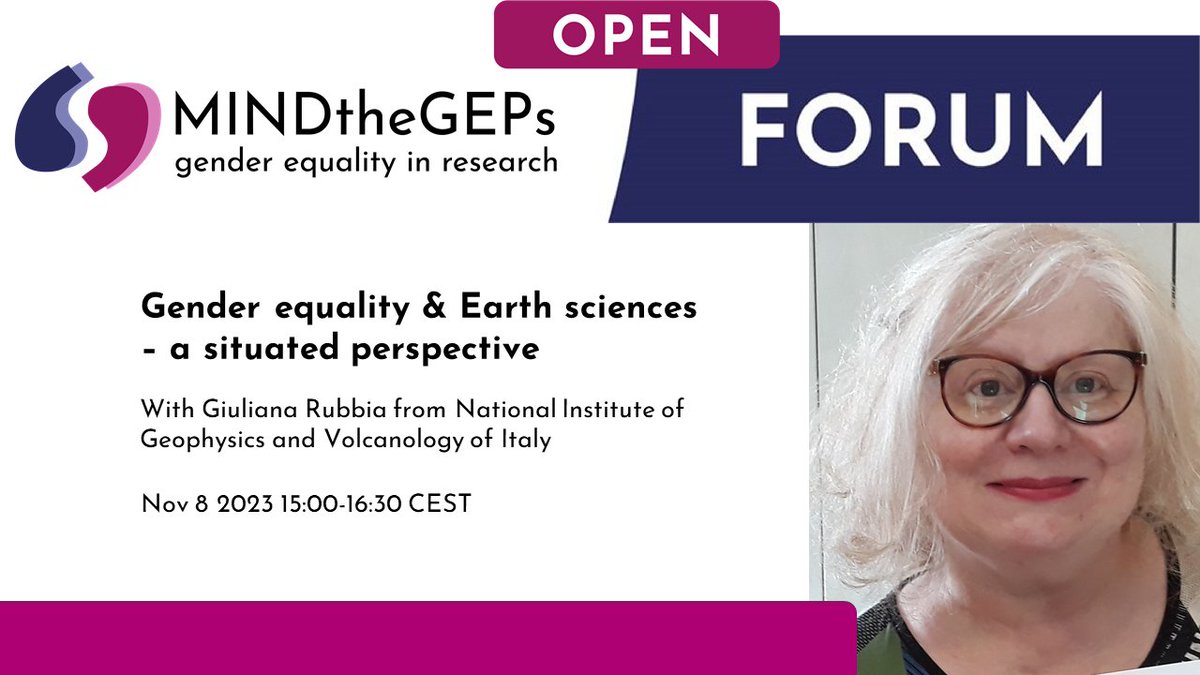 MINDtheGEPs
gender equality in research

OPEN
FORUM

Gender equality & Earth sciences - a situated perspective

With Giuliana Rubbia from National Institute of Geophysics and Volcanology of Italy

Nov 8 2023 15:00-16:30 CEST